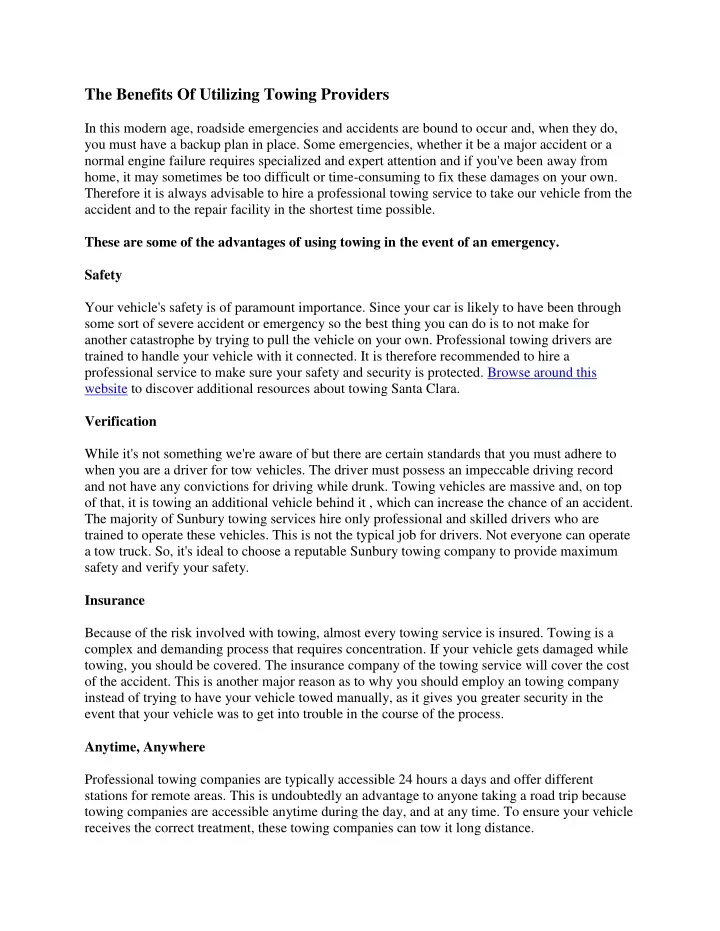 The Benefits Of Utilizing Towing Providers

In this modern age, roadside emergencies and accidents are bound to occur and, when they do, you must have a backup plan in place. Some emergencies, whether it be a major accident or a normal engine failure requires specialized and expert attention and if you've been away from home, it may sometimes be too difficult or time-consuming to fix these damages on your own. Therefore it is always advisable to hire a professional towing service to take our vehicle from the accident and to the repair facility in the shortest time possible.

These are some of the advantages of using towing in the event of an emergency.

Safety

Your vehicle's safety is of paramount importance. Since your car is likely to have been through some sort of severe accident or emergency so the best thing you can do is to not make for another catastrophe by trying to pull the vehicle on your own. Professional towing drivers are trained to handle your vehicle with it connected. It is therefore recommended to hire a professional service to make sure your safety and security is protected. Browse around this website to discover additional resources about towing Santa Clara.

Verification

While it's not something we're aware of but there are certain standards that you must adhere to when you are a driver for tow vehicles. The driver must possess an impeccable driving record and not have any convictions for driving while drunk. Towing vehicles are massive and, on top of that, it is towing an additional vehicle behind it , which can increase the chance of an accident. The majority of Sunbury towing services hire only professional and skilled drivers who are trained to operate these vehicles. This is not the typical job for drivers. Not everyone can operate a tow truck. So, it's ideal to choose a reputable Sunbury towing company to provide maximum safety and verify your safety.

Insurance

Because of the risk involved with towing, almost every towing service is insured. Towing is a complex and demanding process that requires concentration. If your vehicle gets damaged while towing, you should be covered. The insurance company of the towing service will cover the cost of the accident. This is another major reason as to why you should employ an towing company instead of trying to have your vehicle towed manually, as it gives you greater security in the event that your vehicle was to get into trouble in the course of the process.

Anytime, Anywhere

Professional towing companies are typically accessible 24 hours a days and offer different stations for remote areas. This is undoubtedly an advantage to anyone taking a road trip because towing companies are accessible anytime during the day, and at any time. To ensure your vehicle receives the correct treatment, these towing companies can tow it long distance.